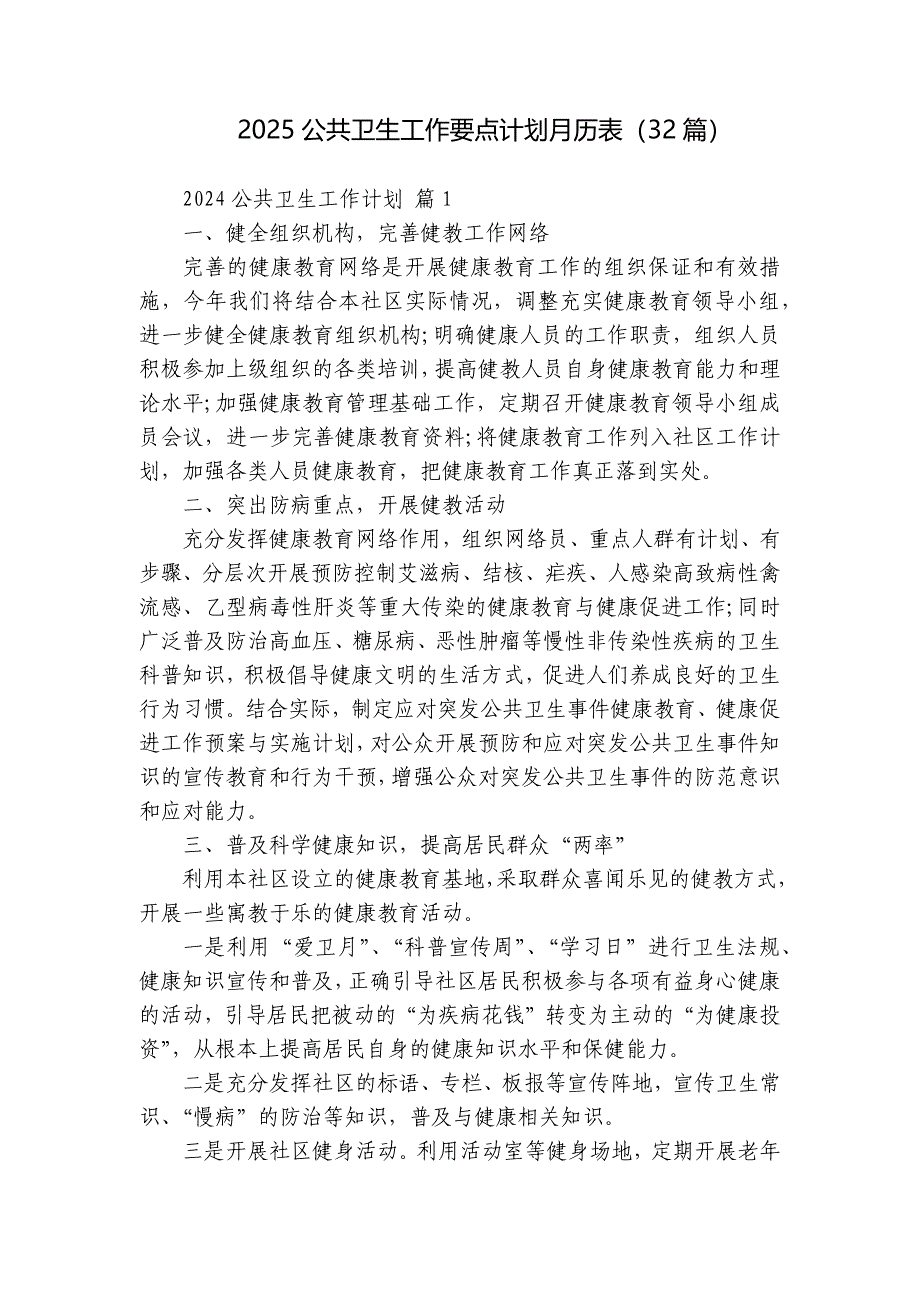 2025 公共卫生工作要点计划月历表（32 篇）

2024 公共卫生工作计划 篇 1

一、健全组织机构，完善健教工作网络

完善的健康教育网络是开展健康教育工作的组织保证和有效措施，今年我们将结合本社区实际情况，调整充实健康教育领导小组，进一步健全健康教育组织机构;明确健康人员的工作职责，组织人员积极参加上级组织的各类培训，提高健教人员自身健康教育能力和理论水平;加强健康教育管理基础工作，定期召开健康教育领导小组成员会议，进一步完善健康教育资料;将健康教育工作列入社区工作计划，加强各类人员健康教育，把健康教育工作真正落到实处。

二、突出防病重点，开展健教活动

充分发挥健康教育网络作用，组织网络员、重点人群有计划、有步骤、分层次开展预防控制艾滋病、结核、疟疾、人感染高致病性禽流感、乙型病毒性肝炎等重大传染的健康教育与健康促进工作;同时广泛普及防治高血压、糖尿病、恶性肿瘤等慢性非传染性疾病的卫生科普知识，积极倡导健康文明的生活方式，促进人们养成良好的卫生行为习惯。结合实际，制定应对突发公共卫生事件健康教育、健康促进工作预案与实施计划，对公众开展预防和应对突发公共卫生事件知识的宣传教育和行为干预，增强公众对突发公共卫生事件的防范意识和应对能力。

三、普及科学健康知识，提高居民群众“两率”

利用本社区设立的健康教育基地，采取群众喜闻乐见的健教方式，开展一些寓教于乐的健康教育活动。

一是利用“爱卫月”、“科普宣传周”、“学习日”进行卫生法规、健康知识宣传和普及，正确引导社区居民积极参与各项有益身心健康的活动，引导居民把被动的“为疾病花钱”转变为主动的“为健康投资”，从根本上提高居民自身的健康知识水平和保健能力。

二是充分发挥社区的标语、专栏、板报等宣传阵地，宣传卫生常识、“慢病”的防治等知识，普及与健康相关知识。

三是开展社区健身活动。利用活动室等健身场地，定期开展老年